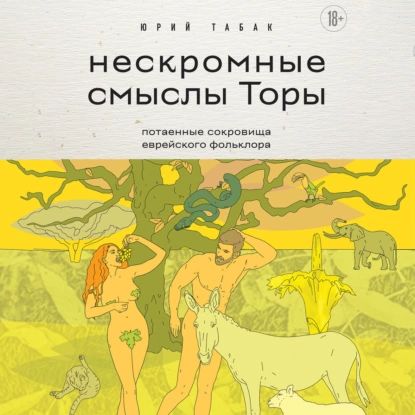 ЮРИЙ ТАБАК

18+

нескромные смыслы Торы

потаенные сокровища еврейского фольклора